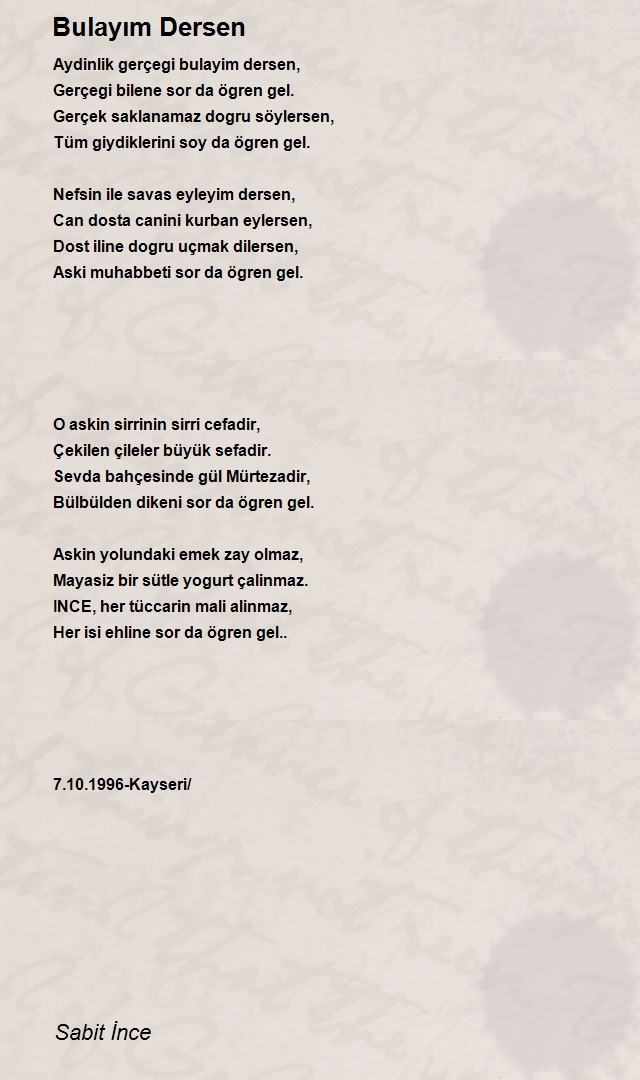 Bulayım Dersen

Aydinlik gerçegi bulayim dersen,
Gerçegi bilene sor da ögren gel.
Gerçek saklanamaz dogru söylersen,
Tüm giydiklerini soy da ögren gel.

Nefsin ile savas eyleyim dersen,
Can dosta canini kurban eylersen,
Dost iline dogru uçmak dilersen,
Aski muhabbeti sor da ögren gel.

O askin sirrinin sirri cefadir,
Çekilen çileler büyük sefadir.
Sevda bahçesinde gül Mürtezadir,
Bülbülden dikeni sor da ögren gel.

Askin yolundaki emek zay olmaz,
Mayasiz bir sütle yogurt çalinmaz.
INCE, her tüccarin mali alinmaz,
Her isi ehline sor da ögren gel..

7.10.1996-Kayseri/

Sabit İnce